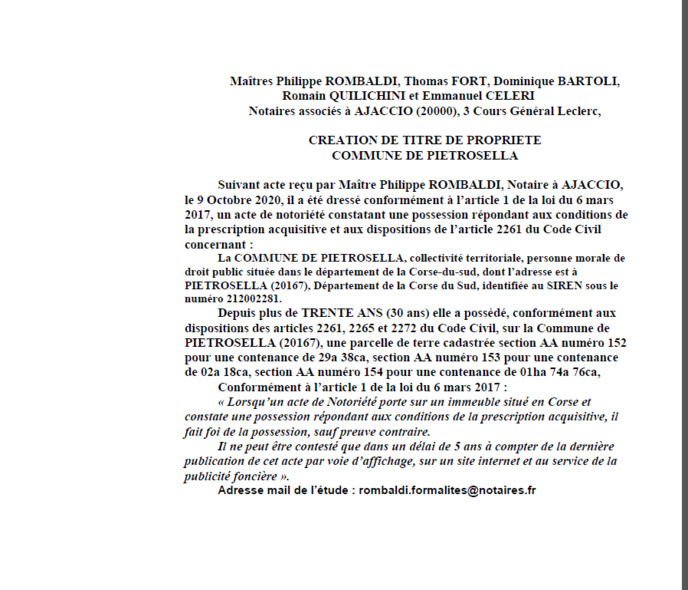 Maîtres Philippe ROMBALDI, Thomas FORT, Dominique BARTOLI, Romain QUILICHINI et Emmanuel CELERI
Notaires associés à AJACCIO (20000), 3 Cours Général Leclerc,

CREATION DE TITRE DE PROPRIETE
COMMUNE DE PIETROSELLA

Suivant acte reçu par Maître Philippe ROMBALDI, Notaire à AJACCIO, le 9 Octobre 2020, il a été dressé conformément à l'article 1 de la loi du 6 mars 2017, un acte de notoriété constatant une possession répondant aux conditions de la prescription acquisitive et aux dispositions de l'article 2261 du Code Civil concernant :

La COMMUNE DE PIETROSELLA, collectivité territoriale, personne morale de droit public située dans le département de la Corse-du-sud, dont l'adresse est à PIETROSELLA (20167), Département de la Corse du Sud, identifiée au SIREN sous le numéro 212002281.

Depuis plus de TRENTE ANS (30 ans) elle a possédé, conformément aux dispositions des articles 2261, 2265 et 2272 du Code Civil, sur la Commune de PIETROSELLA (20167), une parcelle de terre cadastrée section AA numéro 152 pour une contenance de 29a 38ca, section AA numéro 153 pour une contenance de 02a 18ca, section AA numéro 154 pour une contenance de 01ha 74a 76ca,

Conformément à l'article 1 de la loi du 6 mars 2017 :

« Lorsqu'un acte de Notoriété porte sur un immeuble situé en Corse et constate une possession répondant aux conditions de la prescription acquisitive, il fait foi de la possession, sauf preuve contraire.

Il ne peut être contesté que dans un délai de 5 ans à compter de la dernière publication de cet acte par voie d'affichage, sur un site internet et au service de la publicité foncière ».

Adresse mail de l'étude : rombaldi.formalites@notaires.fr